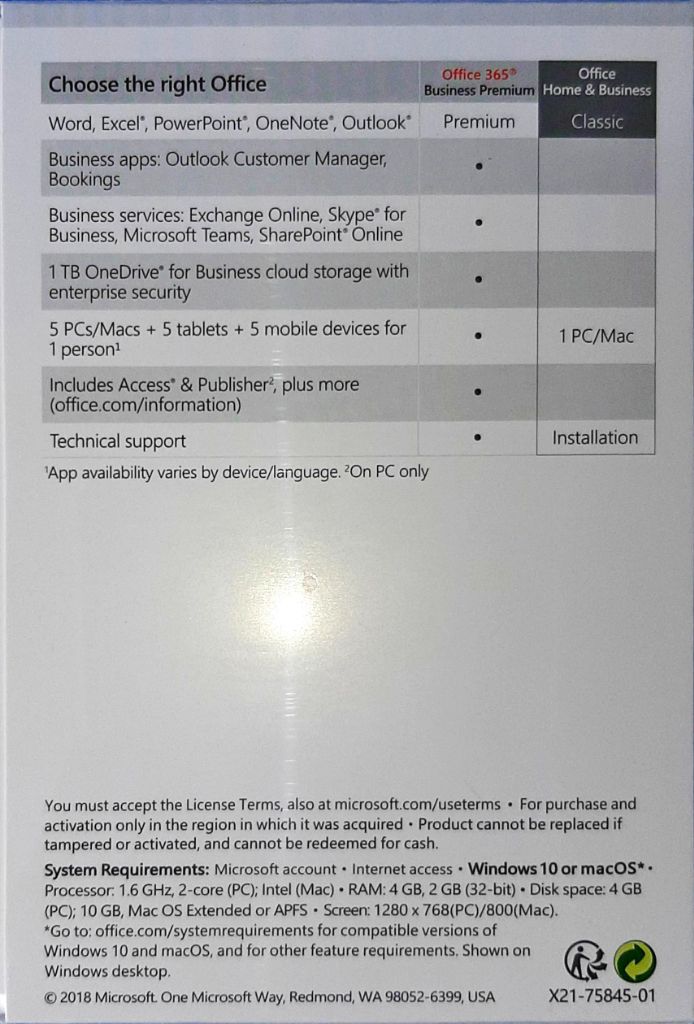 | Choose the right Office | Office 365® Business Premium | Office Home & Business |
|---|---|---|
| Word, Excel®, PowerPoint®, OneNote®, Outlook® | Premium | Classic |
| Business apps: Outlook Customer Manager, Bookings | • | |
| Business services: Exchange Online, Skype® for Business, Microsoft Teams, SharePoint® Online | • | |
| 1 TB OneDrive® for Business cloud storage with enterprise security | • | |
| 5 PCs/Macs + 5 tablets + 5 mobile devices for 1 person¹ | • | 1 PC/Mac |
| Includes Access® & Publisher², plus more (office.com/information) | • | |
| Technical support | • | Installation |

¹App availability varies by device/language. ²On PC only

You must accept the License Terms, also at microsoft.com/useterms • For purchase and activation only in the region in which it was acquired • Product cannot be replaced if tampered or activated, and cannot be redeemed for cash.

System Requirements: Microsoft account • Internet access • Windows 10 or macOS* • Processor: 1.6 GHz, 2-core (PC); Intel (Mac) • RAM: 4 GB, 2 GB (32-bit) • Disk space: 4 GB (PC); 10 GB, Mac OS Extended or APFS • Screen: 1280 x 768(PC)/800(Mac).
*Go to: office.com/systemrequirements for compatible versions of Windows 10 and macOS, and for other feature requirements. Shown on Windows desktop.

© 2018 Microsoft. One Microsoft Way, Redmond, WA 98052-6399, USA X21-75845-01